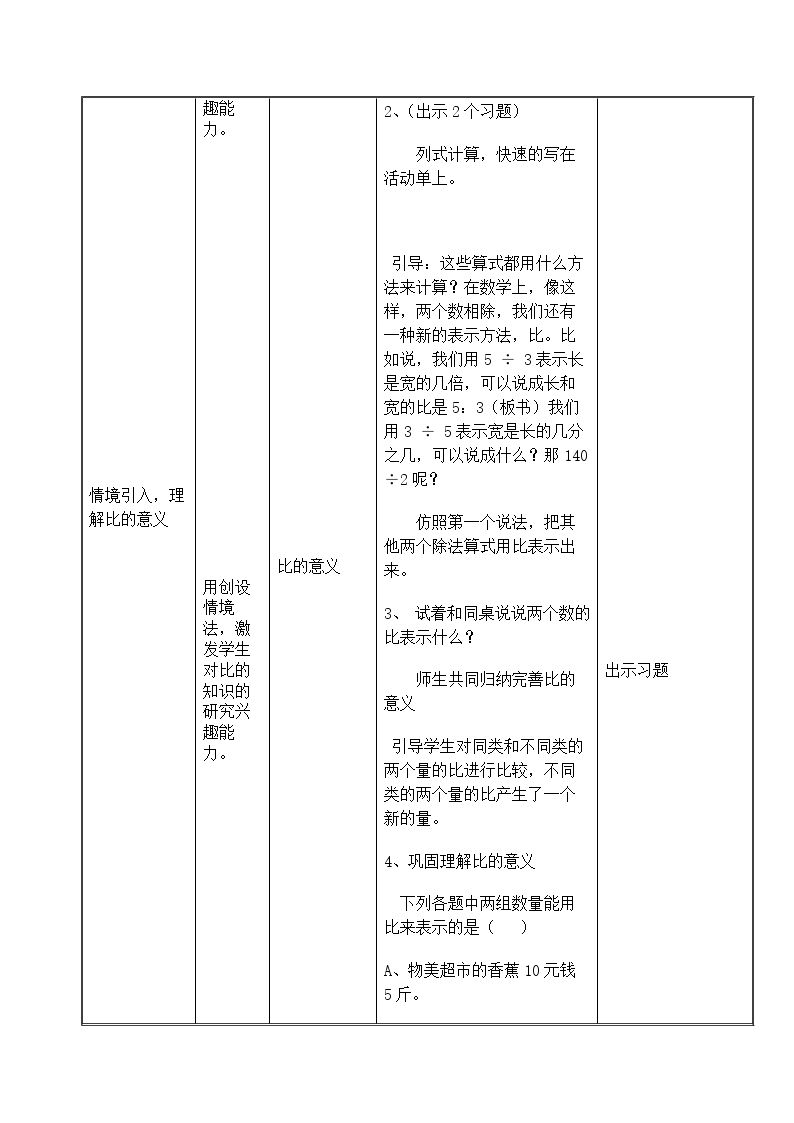 | 情境引入，理解比的意义 | 趣能力。<br><br>用创设情境法，激发学生对比的知识的研究兴趣能力。 | 比的意义 | 2、（出示 2 个习题）<br><br>列式计算，快速的写在活动单上。<br><br>引导：这些算式都用什么方法来计算？在数学上，像这样，两个数相除，我们还有一种新的表示方法，比。比如说，我们用 5 ÷ 3 表示长是宽的几倍，可以说成长和宽的比是 5：3（板书）我们用 3 ÷ 5 表示宽是长的几分之几，可以说成什么？那 140÷2 呢？<br><br>仿照第一个说法，把其他两个除法算式用比表示出来。<br><br>3、 试着和同桌说说两个数的比表示什么？<br><br>师生共同归纳完善比的意义<br><br>引导学生对同类和不同类的两个量的比进行比较，不同类的两个量的比产生了一个新的量。<br><br>4、巩固理解比的意义<br><br>下列各题中两组数量能用比来表示的是（ ）<br><br>A、物美超市的香蕉 10 元钱 5 斤。 | 出示习题 |
|---|---|---|---|---|